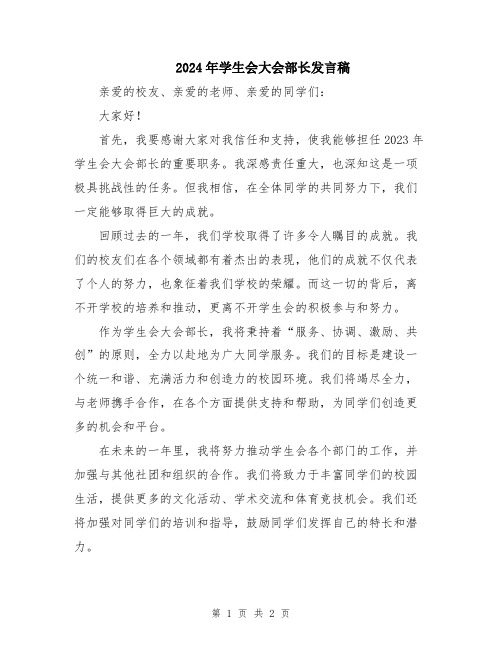 2024年学生会大会部长发言稿

亲爱的校友、亲爱的老师、亲爱的同学们：

大家好！

首先，我要感谢大家对我信任和支持，使我能够担任2023年学生会大会部长的重要职务。我深感责任重大，也深知这是一项极具挑战性的任务。但我相信，在全体同学的共同努力下，我们一定能够取得巨大的成就。

回顾过去的一年，我们学校取得了许多令人瞩目的成就。我们的校友们在各个领域都有着杰出的表现，他们的成就不仅代表了个人的努力，也象征着我们学校的荣耀。而这一切的背后，离不开学校的培养和推动，更离不开学生会的积极参与和努力。

作为学生会大会部长，我将秉持着“服务、协调、激励、共创”的原则，全力以赴地为广大同学服务。我们的目标是建设一个统一和谐、充满活力和创造力的校园环境。我们将竭尽全力，与老师携手合作，在各个方面提供支持和帮助，为同学们创造更多的机会和平台。

在未来的一年里，我将努力推动学生会各个部门的工作，并加强与其他社团和组织的合作。我们将致力于丰富同学们的校园生活，提供更多的文化活动、学术交流和体育竞技机会。我们还将加强对同学们的培训和指导，鼓励同学们发挥自己的特长和潜力。

第 1 页 共 2 页